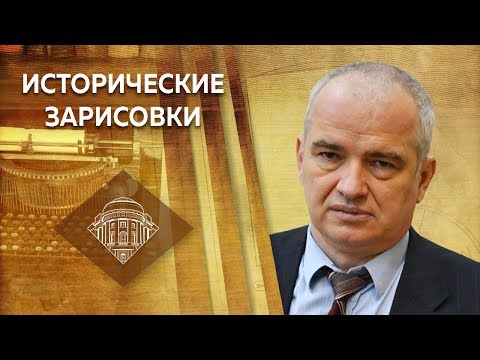 ИСТОРИЧЕСКИЕ ЗАРИСОВКИ